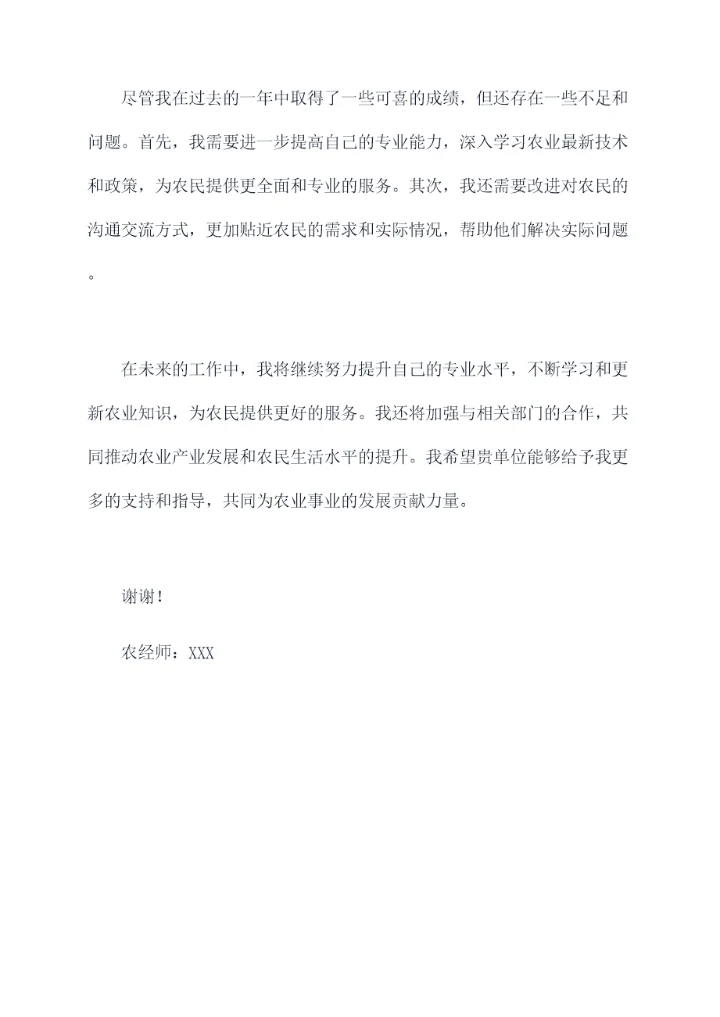 尽管我在过去的一年中取得了一些可喜的成绩，但还存在一些不足和问题。首先，我需要进一步提高自己的专业能力，深入学习农业最新技术和政策，为农民提供更全面和专业的服务。其次，我还需要改进对农民的沟通交流方式，更加贴近农民的需求和实际情况，帮助他们解决实际问题。

在未来的工作中，我将继续努力提升自己的专业水平，不断学习和更新农业知识，为农民提供更好的服务。我还将加强与相关部门的合作，共同推动农业产业发展和农民生活水平的提升。我希望贵单位能够给予我更多的支持和指导，共同为农业事业的发展贡献力量。

谢谢！

农经师：XXX